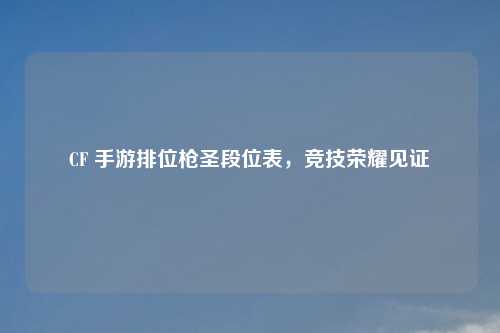 CF 手游排位枪圣段位表，竞技荣耀见证